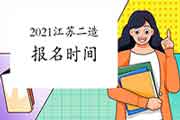 2021江苏二造
报名时间